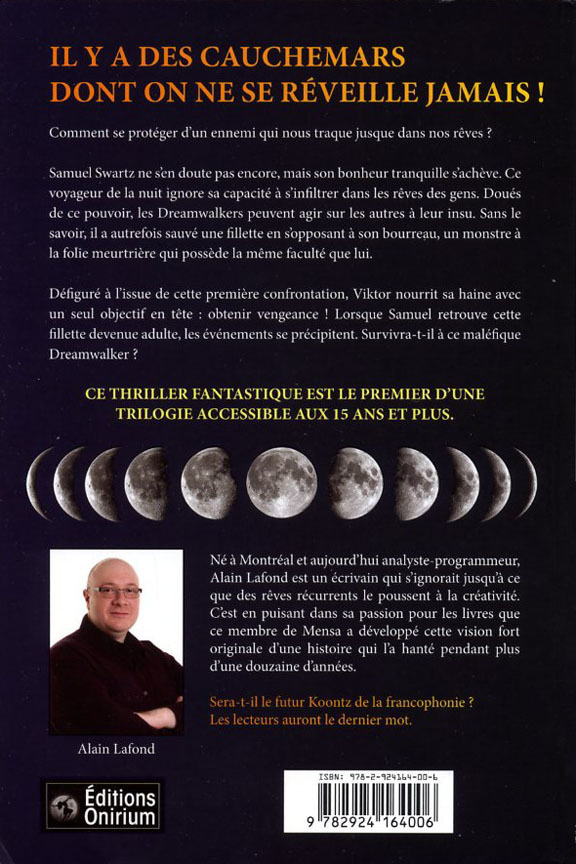 IL Y A DES CAUCHEMARS DONT ON NE SE RÉVEILLE JAMAIS !

Comment se protéger d'un ennemi qui nous traque jusque dans nos rêves ?

Samuel Swartz ne s'en doute pas encore, mais son bonheur tranquille s'achève. Ce voyageur de la nuit ignore sa capacité à s'infiltrer dans les rêves des gens. Doués de ce pouvoir, les Dreamwalkers peuvent agir sur les autres à leur insu. Sans le savoir, il a autrefois sauvé une fillette en s'opposant à son bourreau, un monstre à la folie meurtrière qui possède la même faculté que lui.

Défiguré à l'issue de cette première confrontation, Viktor nourrit sa haine avec un seul objectif en tête : obtenir vengeance ! Lorsque Samuel retrouve cette fillette devenue adulte, les événements se précipitent. Survivra-t-il à ce maléfique Dreamwalker ?

CE THRILLER FANTASTIQUE EST LE PREMIER D'UNE TRILOGIE ACCESSIBLE AUX 15 ANS ET PLUS.

Né à Montréal et aujourd'hui analyste-programmeur, Alain Lafond est un écrivain qui s'ignorait jusqu'à ce que des rêves récurrents le poussent à la créativité. C'est en puisant dans sa passion pour les livres que ce membre de Mensa a développé cette vision fort originale d'une histoire qui l'a hanté pendant plus d'une douzaine d'années.

Sera-t-il le futur Koontz de la francophonie ? Les lecteurs auront le dernier mot.

Alain Lafond

Éditions Onirium

ISBN: 978-2-924164-00-6

9 782924 164006